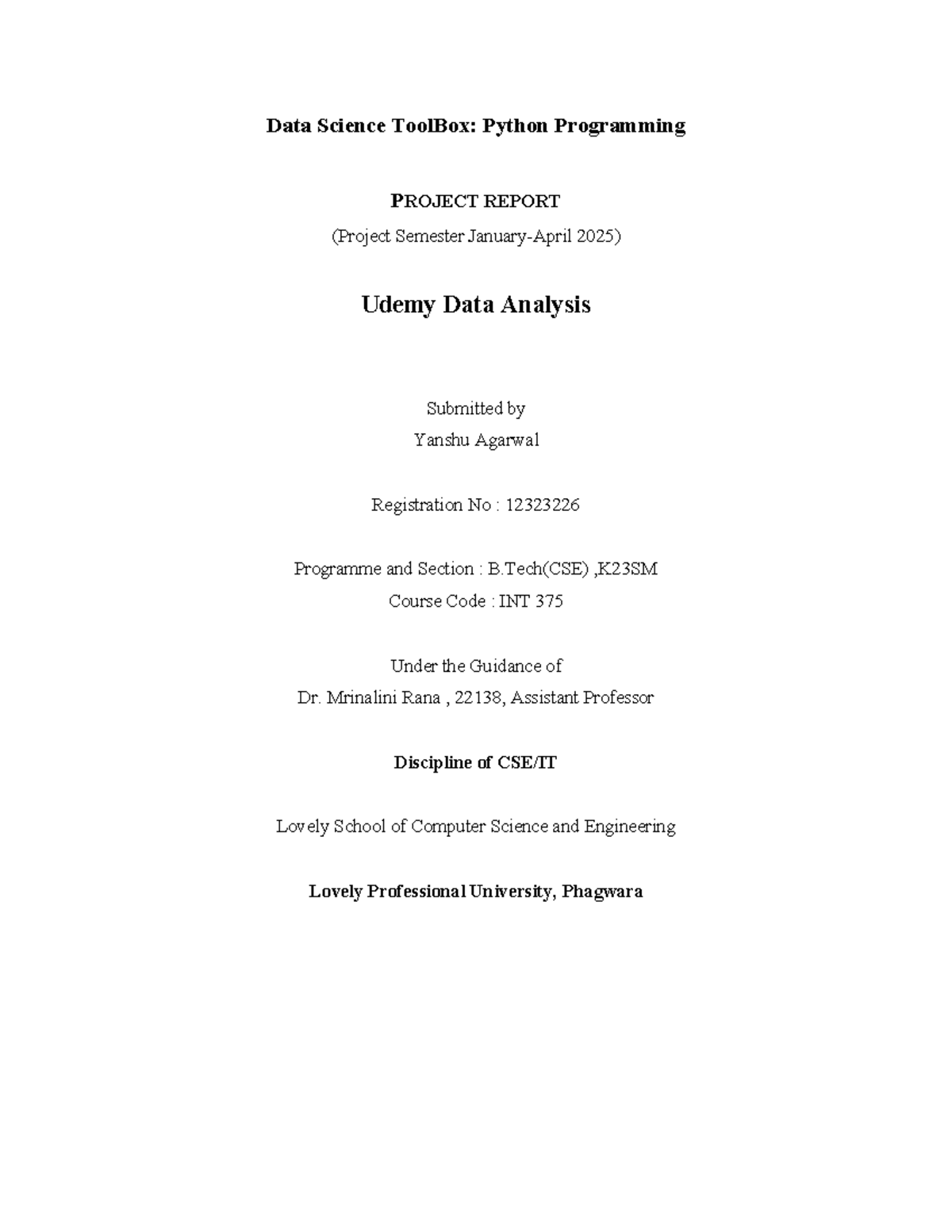 Data Science ToolBox: Python Programming

PROJECT REPORT

(Project Semester January-April 2025)

Udemy Data Analysis

Submitted by

Yanshu Agarwal

Registration No : 12323226

Programme and Section : B.Tech(CSE) ,K23SM

Course Code : INT 375

Under the Guidance of

Dr. Mrinalini Rana , 22138, Assistant Professor

Discipline of CSE/IT

Lovely School of Computer Science and Engineering

Lovely Professional University, Phagwara